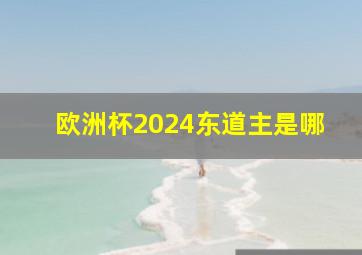 欧洲杯2024东道主是哪